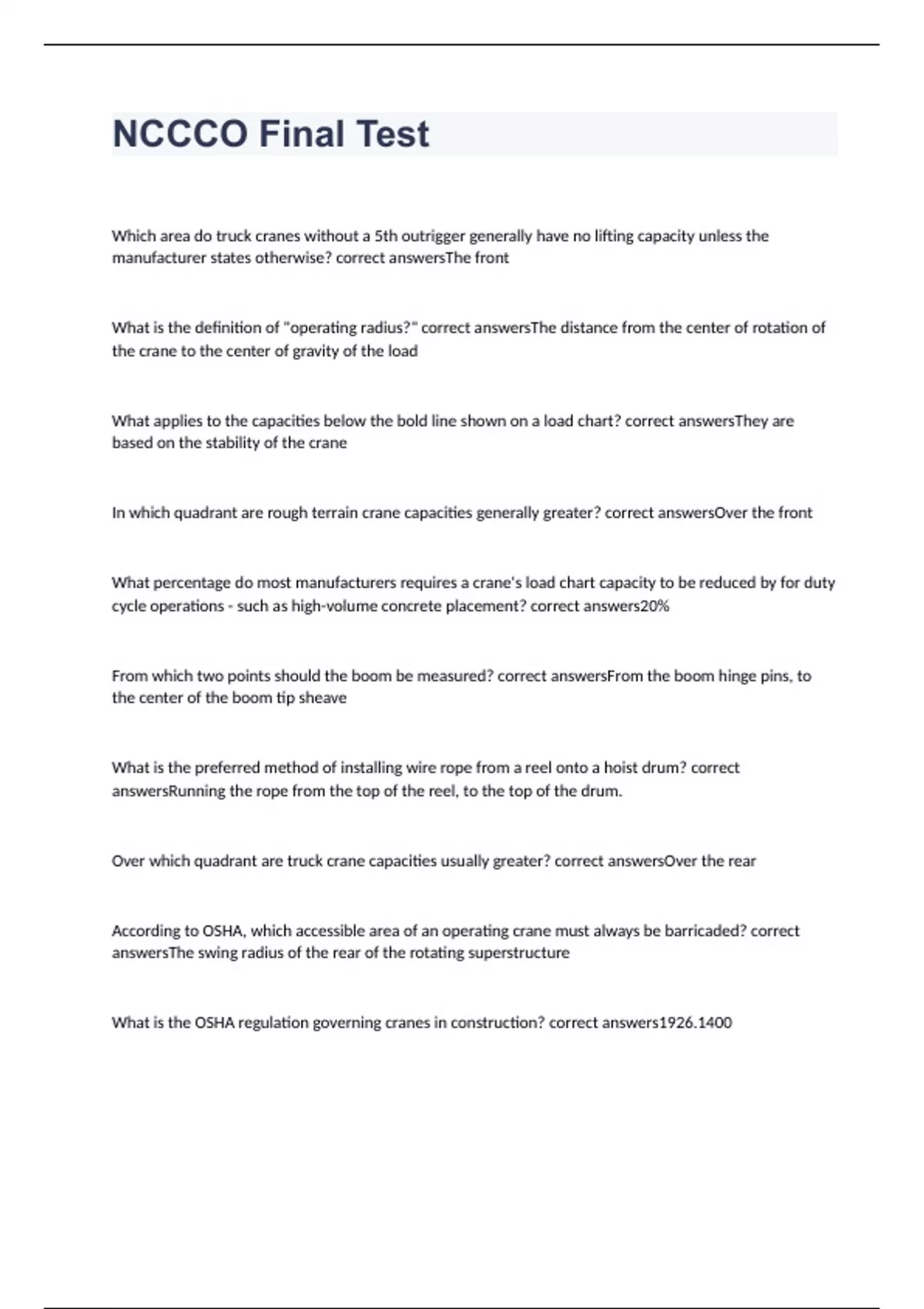 NCCCO Final Test

Which area do truck cranes without a 5th outrigger generally have no lifting capacity unless the manufacturer states otherwise? correct answersThe front

What is the definition of "operating radius?" correct answersThe distance from the center of rotation of the crane to the center of gravity of the load

What applies to the capacities below the bold line shown on a load chart? correct answersThey are based on the stability of the crane

In which quadrant are rough terrain crane capacities generally greater? correct answersOver the front

What percentage do most manufacturers requires a crane's load chart capacity to be reduced by for duty cycle operations - such as high-volume concrete placement? correct answers20%

From which two points should the boom be measured? correct answersFrom the boom hinge pins, to the center of the boom tip sheave

What is the preferred method of installing wire rope from a reel onto a hoist drum? correct answersRunning the rope from the top of the reel, to the top of the drum.

Over which quadrant are truck crane capacities usually greater? correct answersOver the rear

According to OSHA, which accessible area of an operating crane must always be barricaded? correct answersThe swing radius of the rear of the rotating superstructure

What is the OSHA regulation governing cranes in construction? correct answers1926.1400